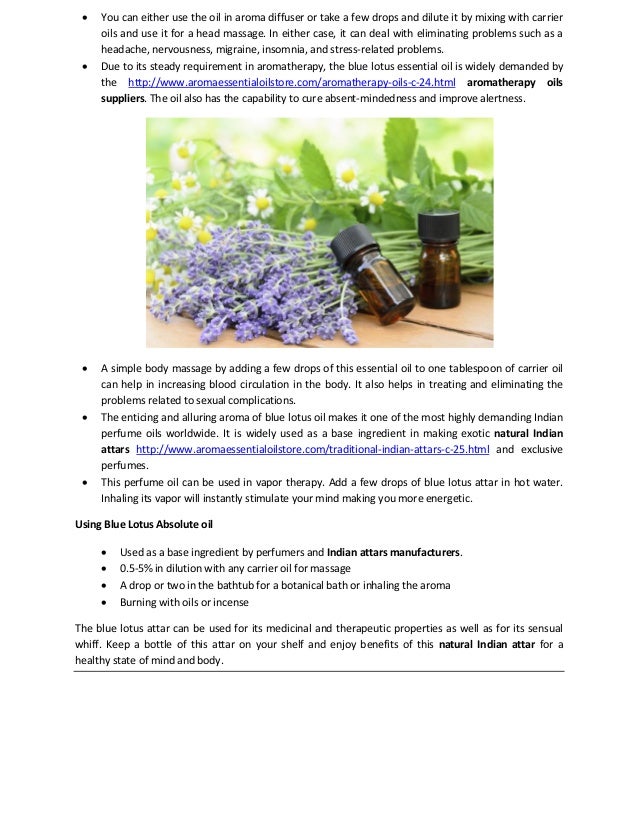 • You can either use the oil in aroma diffuser or take a few drops and dilute it by mixing with carrier oils and use it for a head massage. In either case, it can deal with eliminating problems such as a headache, nervousness, migraine, insomnia, and stress-related problems.
• Due to its steady requirement in aromatherapy, the blue lotus essential oil is widely demanded by the http://www.aromaessentialoilstore.com/aromatherapy-oils-c-24.html aromatherapy oils suppliers. The oil also has the capability to cure absent-mindedness and improve alertness.

• A simple body massage by adding a few drops of this essential oil to one tablespoon of carrier oil can help in increasing blood circulation in the body. It also helps in treating and eliminating the problems related to sexual complications.
• The enticing and alluring aroma of blue lotus oil makes it one of the most highly demanding Indian perfume oils worldwide. It is widely used as a base ingredient in making exotic natural Indian attars http://www.aromaessentialoilstore.com/traditional-indian-attars-c-25.html and exclusive perfumes.
• This perfume oil can be used in vapor therapy. Add a few drops of blue lotus attar in hot water. Inhaling its vapor will instantly stimulate your mind making you more energetic.

Using Blue Lotus Absolute oil

• Used as a base ingredient by perfumers and Indian attars manufacturers.
• 0.5-5% in dilution with any carrier oil for massage
• A drop or two in the bathtub for a botanical bath or inhaling the aroma
• Burning with oils or incense

The blue lotus attar can be used for its medicinal and therapeutic properties as well as for its sensual whiff. Keep a bottle of this attar on your shelf and enjoy benefits of this natural Indian attar for a healthy state of mind and body.